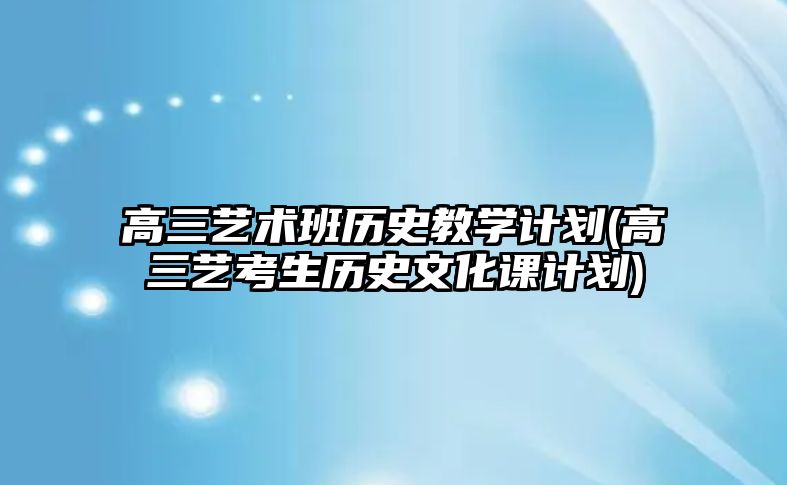 高三艺术班历史教学计划(高三艺考生历史文化课计划)